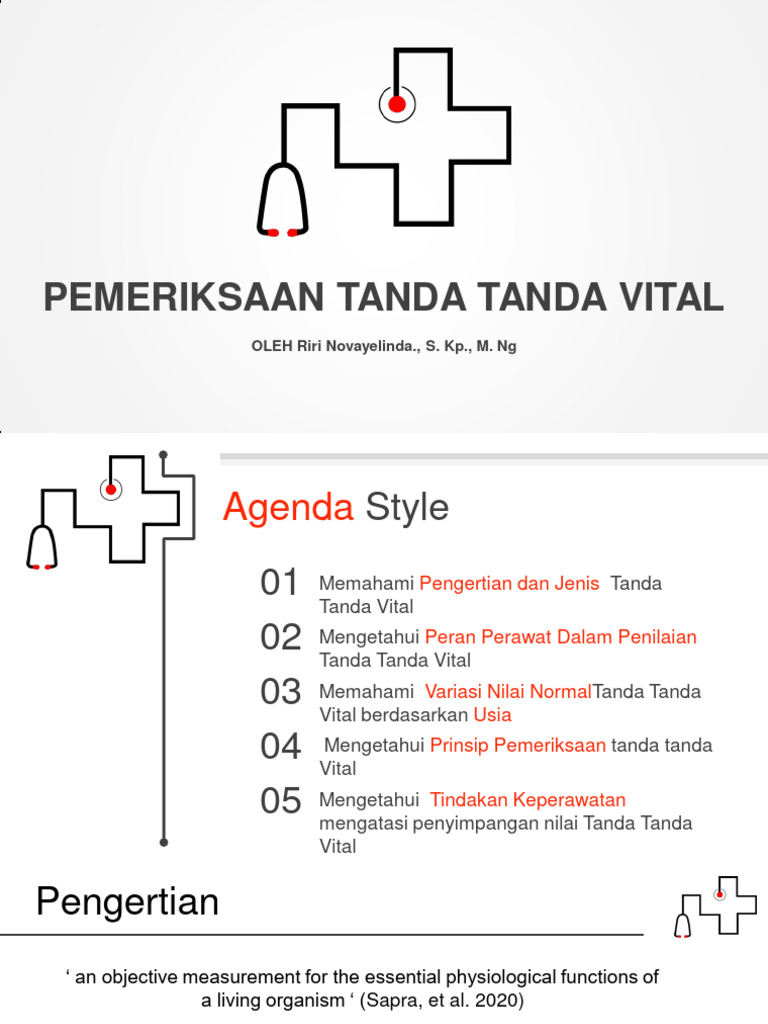 PEMERIKSAAN TANDA TANDA VITAL

OLEH Riri Novayelinda., S. Kp., M. Ng

Agenda Style

01 Memahami Pengertian dan Jenis Tanda Tanda Vital

02 Mengetahui Peran Perawat Dalam Penilaian Tanda Tanda Vital

03 Memahami Variasi Nilai NormalTanda Tanda Vital berdasarkan Usia

04 Mengetahui Prinsip Pemeriksaan tanda tanda Vital

05 Mengetahui Tindakan Keperawatan mengatasi penyimpangan nilai Tanda Tanda Vital

Pengertian

‘ an objective measurement for the essential physiological functions of a living organism ‘ (Sapra, et al. 2020)